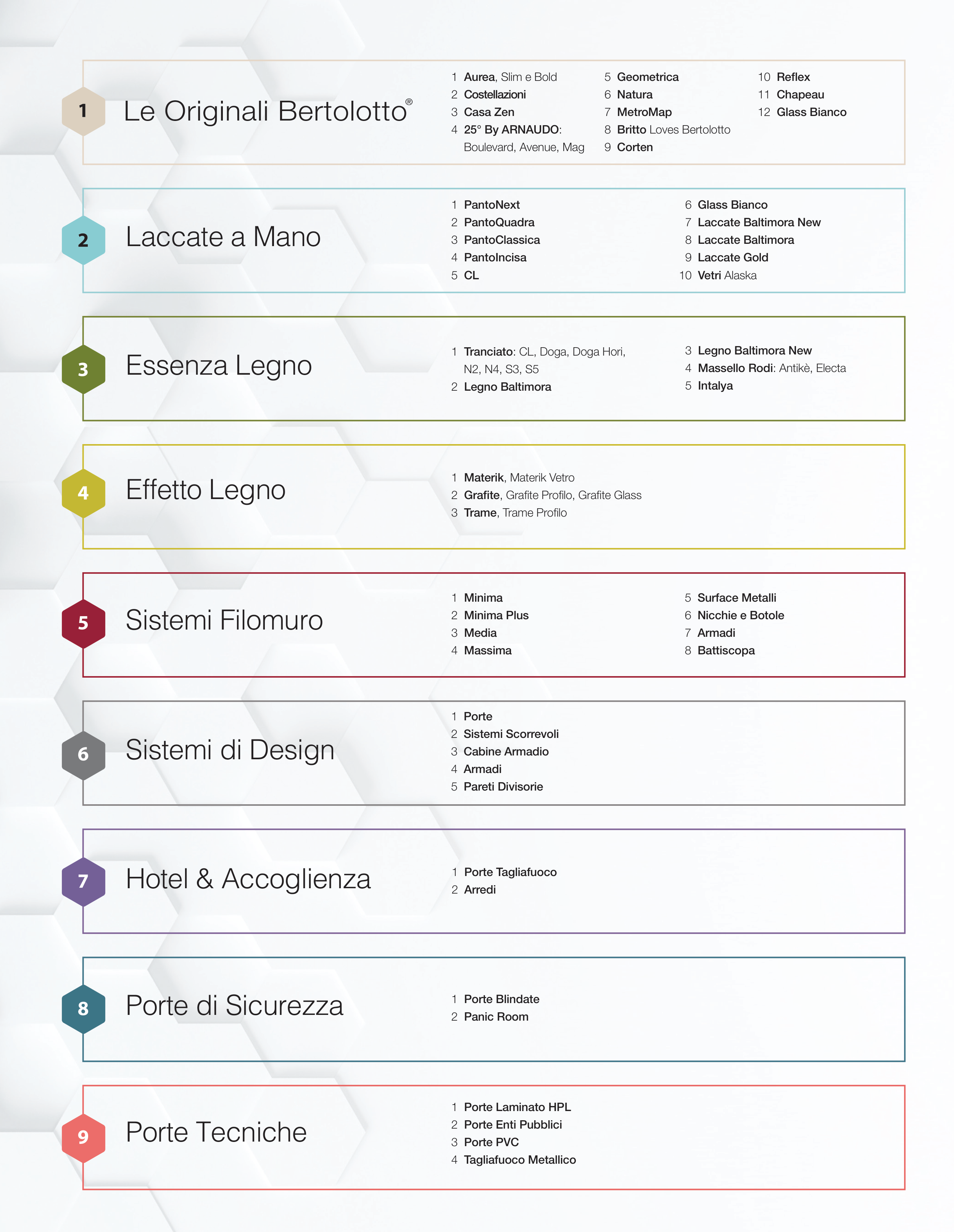 1 Le Originali Bertolotto®

1 Aurea, Slim e Bold
2 Costellazioni
3 Casa Zen
4 25° By ARNAUDO: Boulevard, Avenue, Mag

5 Geometrica
6 Natura
7 MetroMap
8 Britto Loves Bertolotto
9 Corten

10 Reflex
11 Chapeau
12 Glass Bianco

2 Laccate a Mano

1 PantoNext
2 PantoQuadra
3 PantoClassica
4 PantoIncisa
5 CL

6 Glass Bianco
7 Laccate Baltimora New
8 Laccate Baltimora
9 Laccate Gold
10 Vetri Alaska

3 Essenza Legno

1 Tranciato: CL, Doga, Doga Hori, N2, N4, S3, S5
2 Legno Baltimora

3 Legno Baltimora New
4 Massello Rodi: Antikè, Electa
5 Intalya

4 Effetto Legno

1 Materik, Materik Vetro
2 Grafite, Grafite Profilo, Grafite Glass
3 Trame, Trame Profilo

5 Sistemi Filomuro

1 Minima
2 Minima Plus
3 Media
4 Massima

5 Surface Metalli
6 Nicchie e Botole
7 Armadi
8 Battiscopa

6 Sistemi di Design

1 Porte
2 Sistemi Scorrevoli
3 Cabine Armadio
4 Armadi
5 Pareti Divisorie

7 Hotel & Accoglienza

1 Porte Tagliafuoco
2 Arredi

8 Porte di Sicurezza

1 Porte Blindate
2 Panic Room

9 Porte Tecniche

1 Porte Laminato HPL
2 Porte Enti Pubblici
3 Porte PVC
4 Tagliafuoco Metallico